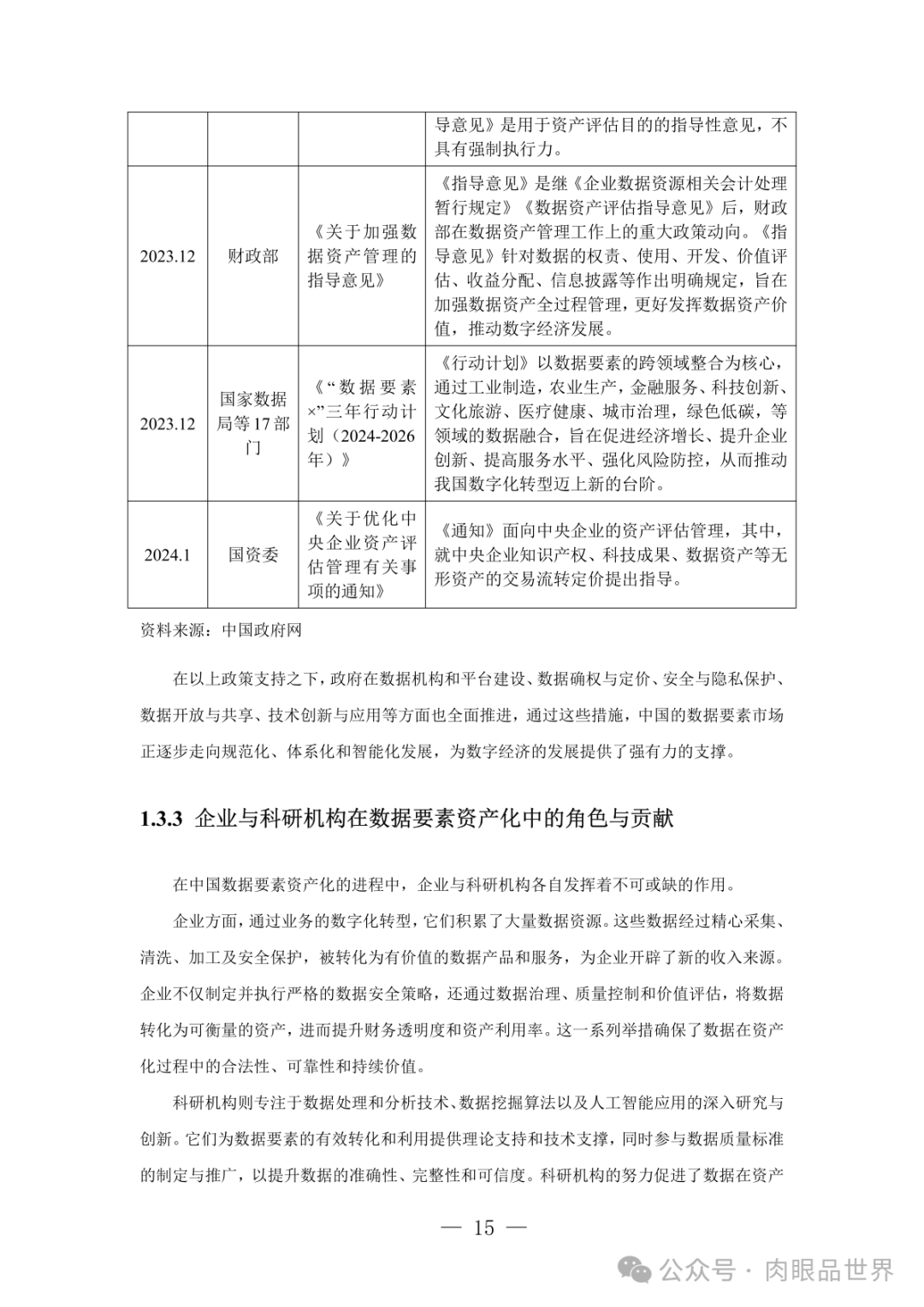 |  |  |  | 导意见》是用于资产评估目的的指导性意见，不具有强制执行力。 |
|---|---|---|---|
| 2023.12 | 财政部 | 《关于加强数据资产管理的指导意见》 | 《指导意见》是继《企业数据资源相关会计处理暂行规定》《数据资产评估指导意见》后，财政部在数据资产管理工作上的重大政策动向。《指导意见》针对数据的权责、使用、开发、价值评估、收益分配、信息披露等作出明确规定，旨在加强数据资产全过程管理，更好发挥数据资产价值，推动数字经济发展。 |
| 2023.12 | 国家数据局等17部门 | 《“数据要素×”三年行动计划（2024-2026年）》 | 《行动计划》以数据要素的跨领域整合为核心，通过工业制造，农业生产，金融服务、科技创新、文化旅游、医疗健康、城市治理，绿色低碳，等领域的数据融合，旨在促进经济增长、提升企业创新、提高服务水平、强化风险防控，从而推动我国数字化转型迈上新的台阶。 |
| 2024.1 | 国资委 | 《关于优化中央企业资产评估管理有关事项的通知》 | 《通知》面向中央企业的资产评估管理，其中，就中央企业知识产权、科技成果、数据资产等无形资产的交易流转定价提出指导。 |

资料来源：中国政府网

在以上政策支持之下，政府在数据机构和平台建设、数据确权与定价、安全与隐私保护、数据开放与共享、技术创新与应用等方面也全面推进，通过这些措施，中国的数据要素市场正逐步走向规范化、体系化和智能化发展，为数字经济的发展提供了强有力的支撑。

1.3.3 企业与科研机构在数据要素资产化中的角色与贡献

在中国数据要素资产化的进程中，企业与科研机构各自发挥着不可或缺的作用。

企业方面，通过业务的数字化转型，它们积累了大量数据资源。这些数据经过精心采集、清洗、加工及安全保护，被转化为有价值的数据产品和服务，为企业开辟了新的收入来源。企业不仅制定并执行严格的数据安全策略，还通过数据治理、质量控制和价值评估，将数据转化为可衡量的资产，进而提升财务透明度和资产利用率。这一系列举措确保了数据在资产化过程中的合法性、可靠性和持续价值。

科研机构则专注于数据处理和分析技术、数据挖掘算法以及人工智能应用的深入研究与创新。它们为数据要素的有效转化和利用提供理论支持和技术支撑，同时参与数据质量标准的制定与推广，以提升数据的准确性、完整性和可信度。科研机构的努力促进了数据在资产

— 15 —

公众号 · 肉眼品世界